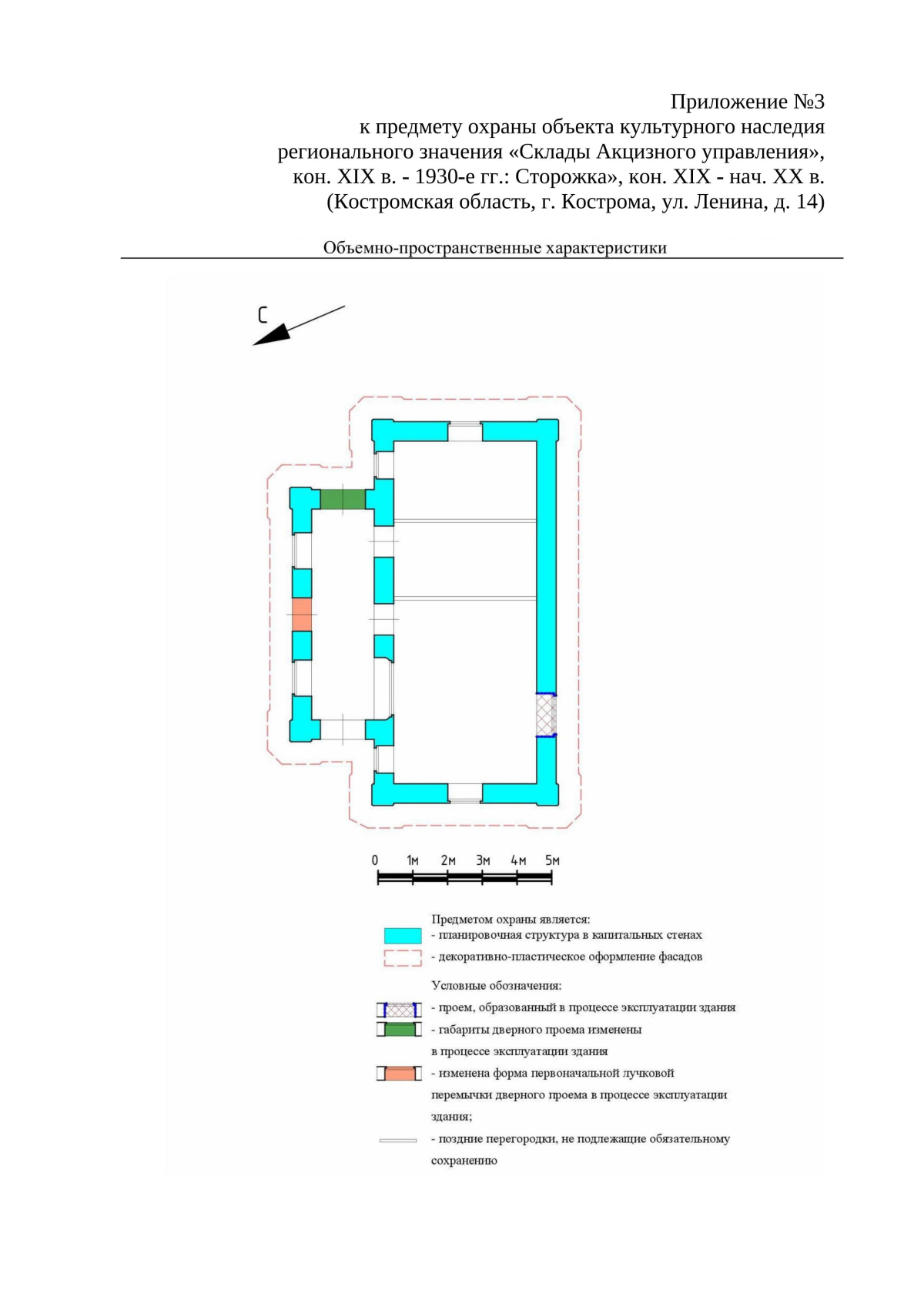 Приложение №3
к предмету охраны объекта культурного наследия регионального значения «Склады Акцизного управления», кон. XIX в. - 1930-е гг.: Сторожка», кон. XIX - нач. XX в. (Костромская область, г. Кострома, ул. Ленина, д. 14)

Объемно-пространственные характеристики

С

0 1м 2м 3м 4м 5м

Предметом охраны является:
- планировочная структура в капитальных стенах
- декоративно-пластическое оформление фасадов

Условные обозначения:
- проем, образованный в процессе эксплуатации здания
- габариты дверного проема изменены в процессе эксплуатации здания
- изменена форма первоначальной лучковой перемычки дверного проема в процессе эксплуатации здания;
- поздние перегородки, не подлежащие обязательному сохранению